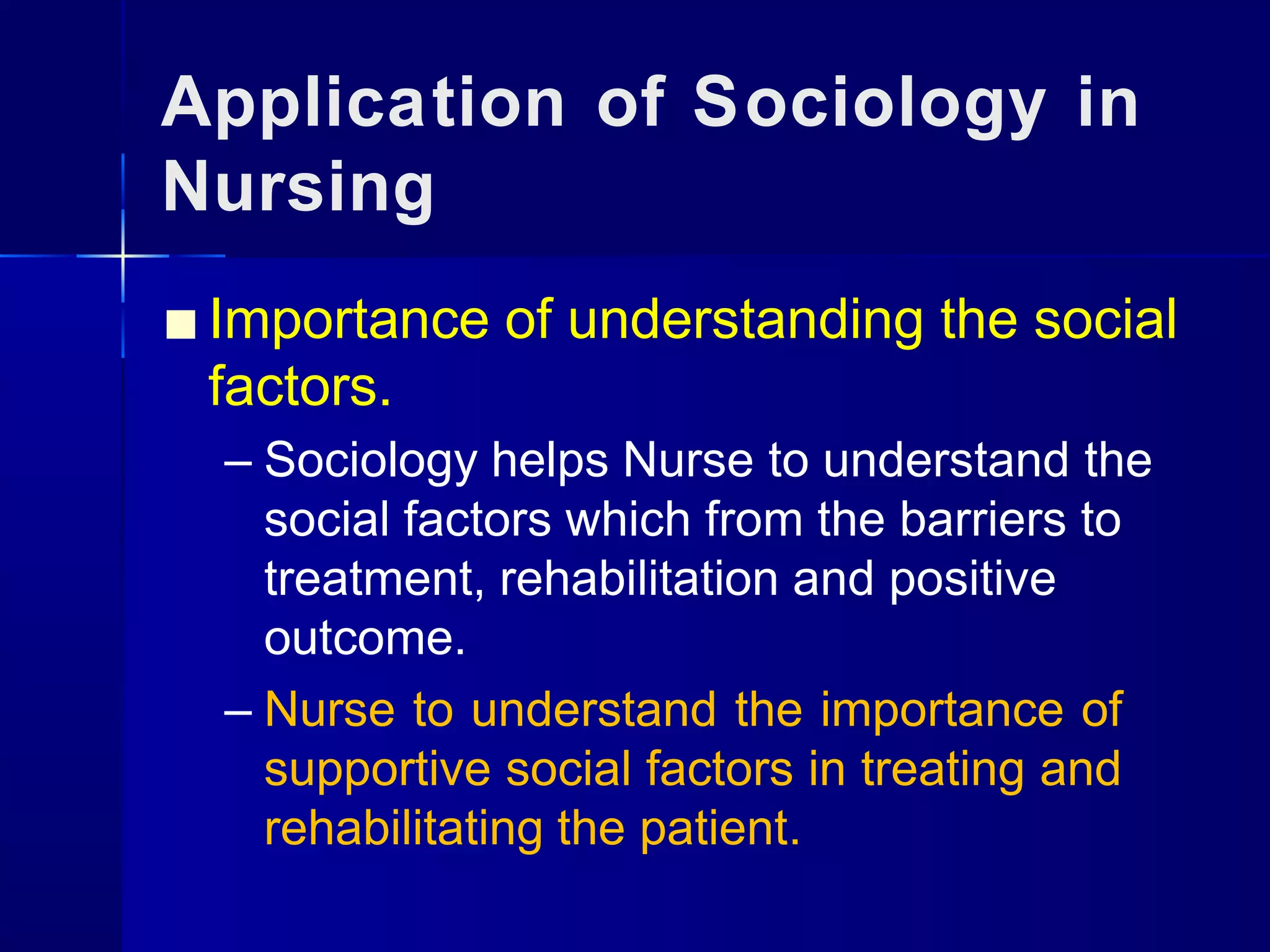 Application of Sociology in Nursing

■ Importance of understanding the social factors.

– Sociology helps Nurse to understand the social factors which from the barriers to treatment, rehabilitation and positive outcome.

– Nurse to understand the importance of supportive social factors in treating and rehabilitating the patient.